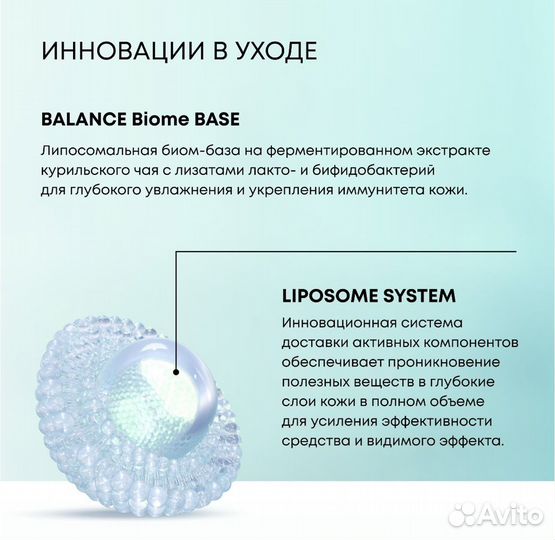 ИННОВАЦИИ В УХОДЕ

BALANCE Biome BASE

Липосомальная биом-база на ферментированном экстракте курильского чая с лизатами лакто- и бифидобактерий для глубокого увлажнения и укрепления иммунитета кожи.

LIPOSOME SYSTEM

Инновационная система доставки активных компонентов обеспечивает проникновение полезных веществ в глубокие слои кожи в полном объеме для усиления эффективности средства и видимого эффекта.

Avito